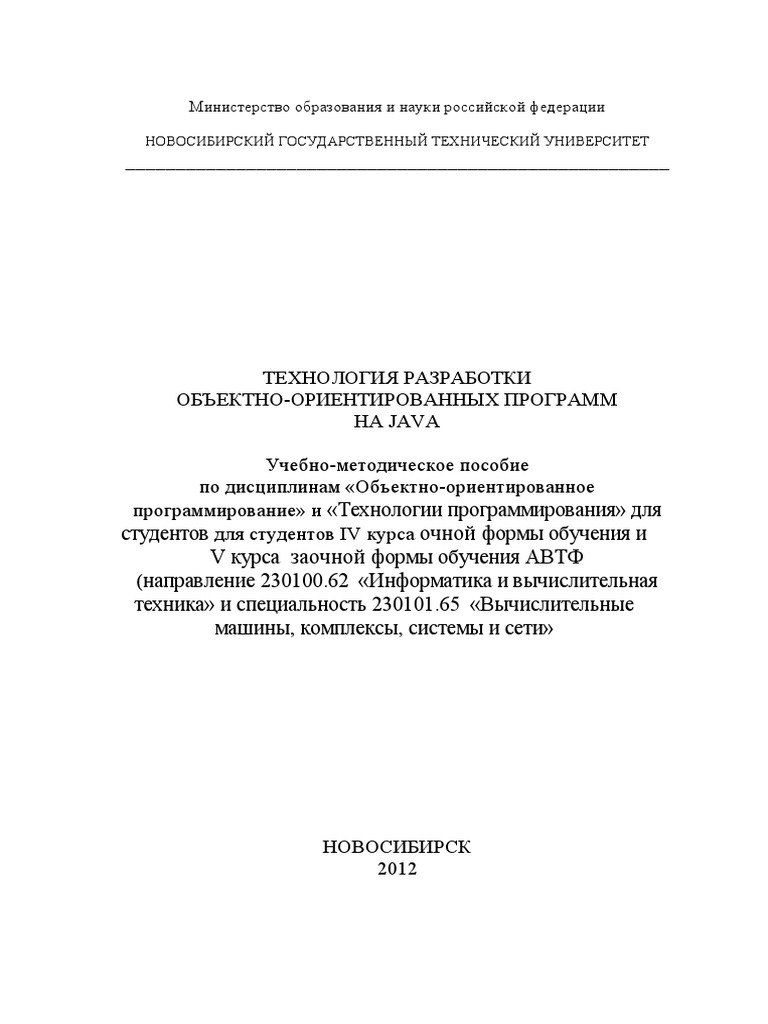 Министерство образования и науки российской федерации

НОВОСИБИРСКИЙ ГОСУДАРСТВЕННЫЙ ТЕХНИЧЕСКИЙ УНИВЕРСИТЕТ

ТЕХНОЛОГИЯ РАЗРАБОТКИ
ОБЪЕКТНО-ОРИЕНТИРОВАННЫХ ПРОГРАММ
НА JAVA

Учебно-методическое пособие
по дисциплинам «Объектно-ориентированное программирование» и «Технологии программирования» для студентов для студентов IV курса очной формы обучения и V курса заочной формы обучения АВТФ (направление 230100.62 «Информатика и вычислительная техника» и специальность 230101.65 «Вычислительные машины, комплексы, системы и сети»

НОВОСИБИРСК
2012